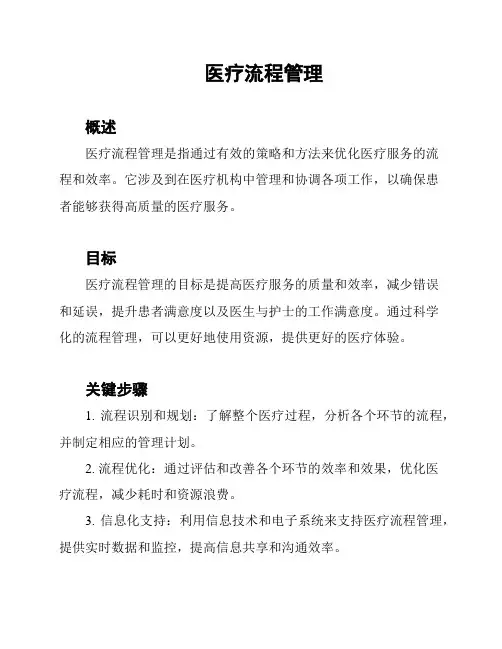 医疗流程管理

概述

医疗流程管理是指通过有效的策略和方法来优化医疗服务的流程和效率。它涉及到在医疗机构中管理和协调各项工作，以确保患者能够获得高质量的医疗服务。

目标

医疗流程管理的目标是提高医疗服务的质量和效率，减少错误和延误，提升患者满意度以及医生与护士的工作满意度。通过科学化的流程管理，可以更好地使用资源，提供更好的医疗体验。

关键步骤

1. 流程识别和规划：了解整个医疗过程，分析各个环节的流程，并制定相应的管理计划。

2. 流程优化：通过评估和改善各个环节的效率和效果，优化医疗流程，减少耗时和资源浪费。

3. 信息化支持：利用信息技术和电子系统来支持医疗流程管理，提供实时数据和监控，提高信息共享和沟通效率。